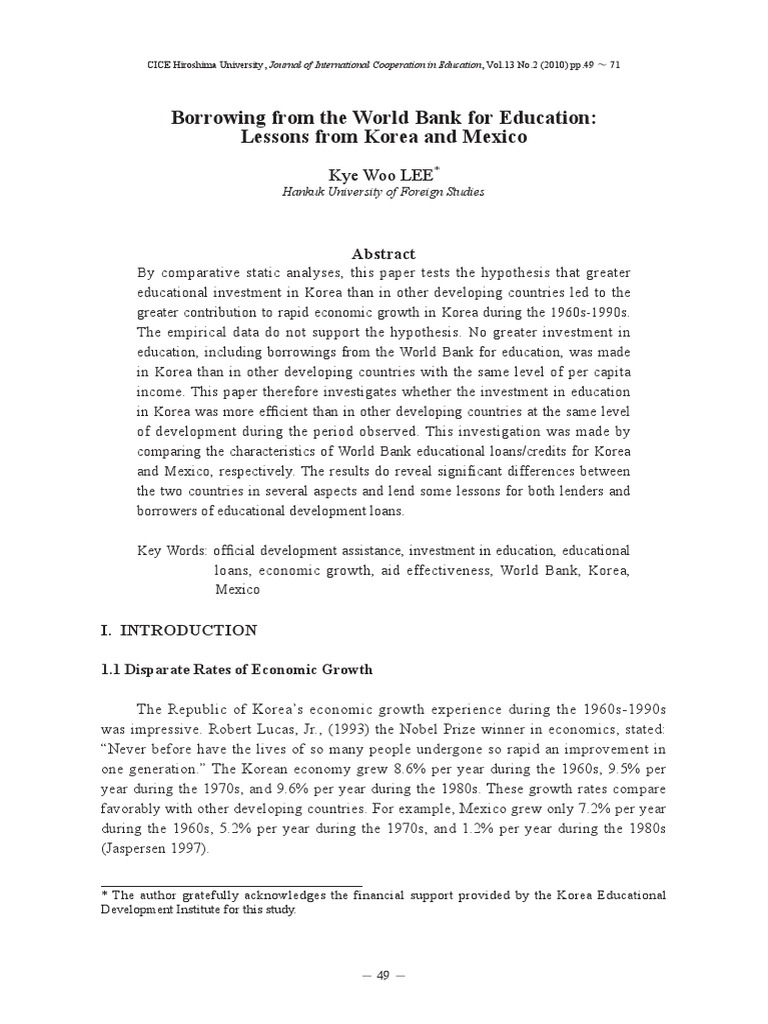 CICE Hiroshima University, Journal of International Cooperation in Education, Vol.13 No.2 (2010) pp.49 ~ 71

Borrowing from the World Bank for Education: Lessons from Korea and Mexico

Kye Woo LEE*
Hankuk University of Foreign Studies

Abstract

By comparative static analyses, this paper tests the hypothesis that greater educational investment in Korea than in other developing countries led to the greater contribution to rapid economic growth in Korea during the 1960s-1990s. The empirical data do not support the hypothesis. No greater investment in education, including borrowings from the World Bank for education, was made in Korea than in other developing countries with the same level of per capita income. This paper therefore investigates whether the investment in education in Korea was more efficient than in other developing countries at the same level of development during the period observed. This investigation was made by comparing the characteristics of World Bank educational loans/credits for Korea and Mexico, respectively. The results do reveal significant differences between the two countries in several aspects and lend some lessons for both lenders and borrowers of educational development loans.

Key Words: official development assistance, investment in education, educational loans, economic growth, aid effectiveness, World Bank, Korea, Mexico

I. INTRODUCTION

1.1 Disparate Rates of Economic Growth

The Republic of Korea's economic growth experience during the 1960s-1990s was impressive. Robert Lucas, Jr., (1993) the Nobel Prize winner in economics, stated: "Never before have the lives of so many people undergone so rapid an improvement in one generation." The Korean economy grew 8.6% per year during the 1960s, 9.5% per year during the 1970s, and 9.6% per year during the 1980s. These growth rates compare favorably with other developing countries. For example, Mexico grew only 7.2% per year during the 1960s, 5.2% per year during the 1970s, and 1.2% per year during the 1980s (Jaspersen 1997).

* The author gratefully acknowledges the financial support provided by the Korea Educational Development Institute for this study.

— 49 —